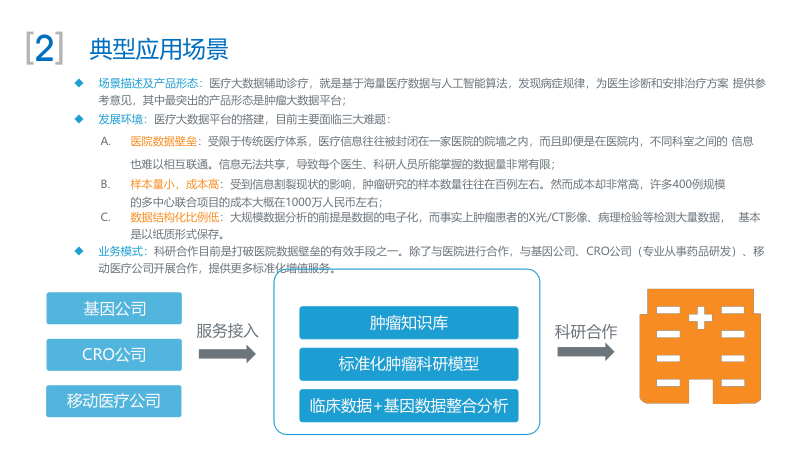 [2] 典型应用场景

◆ 场景描述及产品形态：医疗大数据辅助诊疗，就是基于海量医疗数据与人工智能算法，发现病症规律，为医生诊断和安排治疗方案 提供参考意见，其中最突出的产品形态是肿瘤大数据平台；

◆ 发展环境：医疗大数据平台的搭建，目前主要面临三大难题：

A. 医院数据壁垒：受限于传统医疗体系，医疗信息往往被封闭在一家医院的院墙之内，而且即便是在医院内，不同科室之间的 信息也难以相互联通。信息无法共享，导致每个医生、科研人员所能掌握的数据量非常有限；

B. 样本量小，成本高：受到信息割裂现状的影响，肿瘤研究的样本数量往往在百例左右。然而成本却非常高，许多400例规模的多中心联合项目的成本大概在1000万人民币左右；

C. 数据结构化比例低：大规模数据分析的前提是数据的电子化，而事实上肿瘤患者的X光/CT影像、病理检验等检测大量数据， 基本是以纸质形式保存。

◆ 业务模式：科研合作目前是打破医院数据壁垒的有效手段之一。除了与医院进行合作，与基因公司、CRO公司（专业从事药品研发）、移动医疗公司开展合作，提供更多标准化增值服务。

基因公司

CRO公司

移动医疗公司

服务接入

肿瘤知识库

标准化肿瘤科研模型

临床数据+基因数据整合分析

科研合作